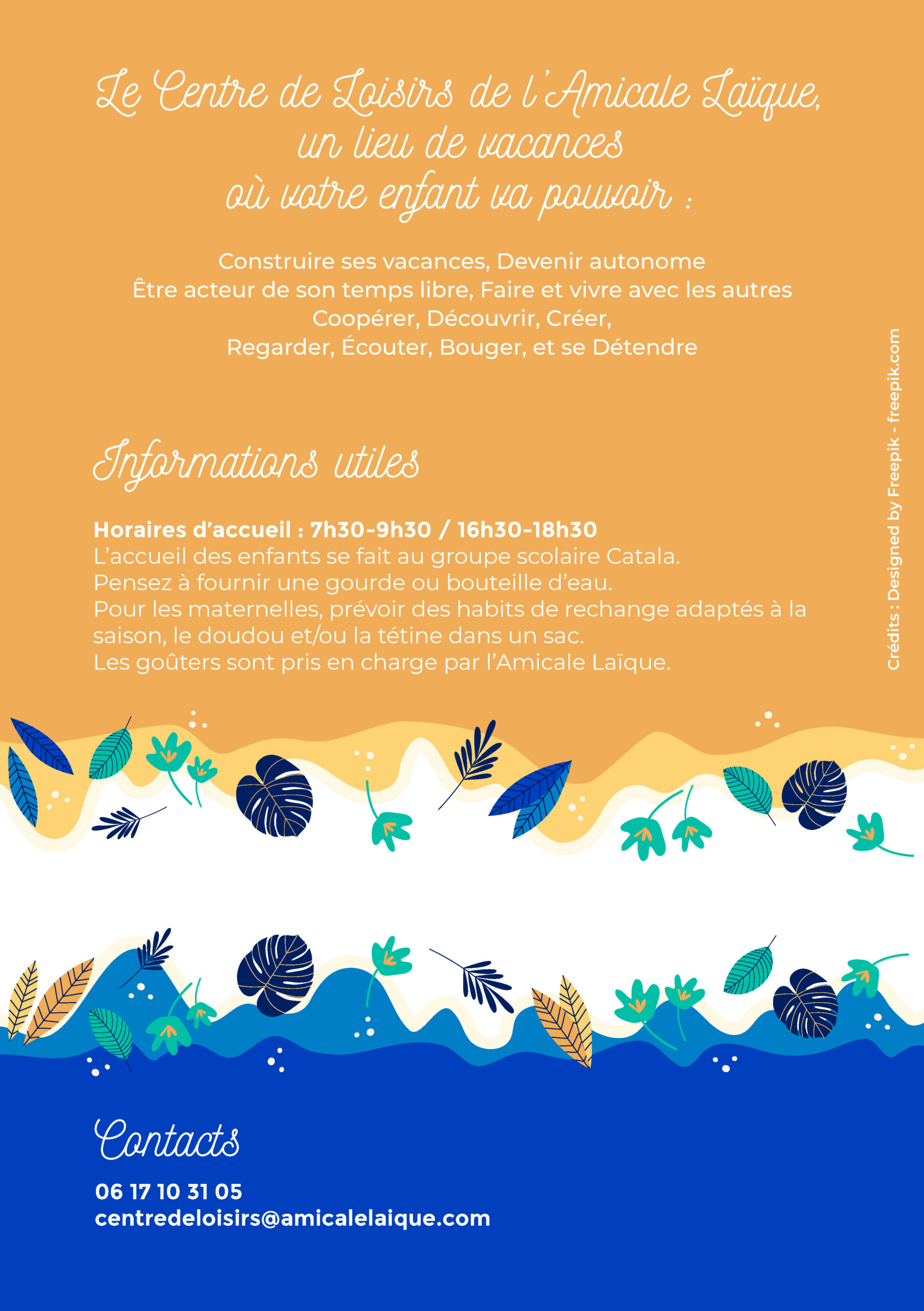 Le Centre de Loisirs de l'Amicale Laïque,
un lieu de vacances
où votre enfant va pouvoir :

Construire ses vacances, Devenir autonome
Être acteur de son temps libre, Faire et vivre avec les autres
Coopérer, Découvrir, Créer,
Regarder, Écouter, Bouger, et se Détendre

Informations utiles

Horaires d'accueil : 7h30-9h30 / 16h30-18h30
L'accueil des enfants se fait au groupe scolaire Catala.
Pensez à fournir une gourde ou bouteille d'eau.
Pour les maternelles, prévoir des habits de rechange adaptés à la saison, le doudou et/ou la tétine dans un sac.
Les goûters sont pris en charge par l'Amicale Laïque.

Crédits : Designed by Freepik - freepik.com

Contacts

06 17 10 31 05
centredeloisirs@amicalelaique.com